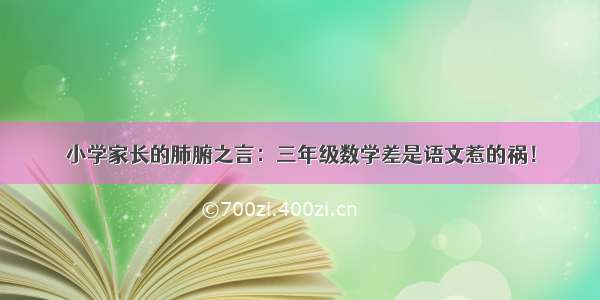 小学家长的肺腑之言：三年级数学差是语文惹的祸！

©700zi.400zi.cn